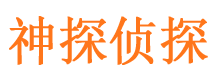 神探侦探